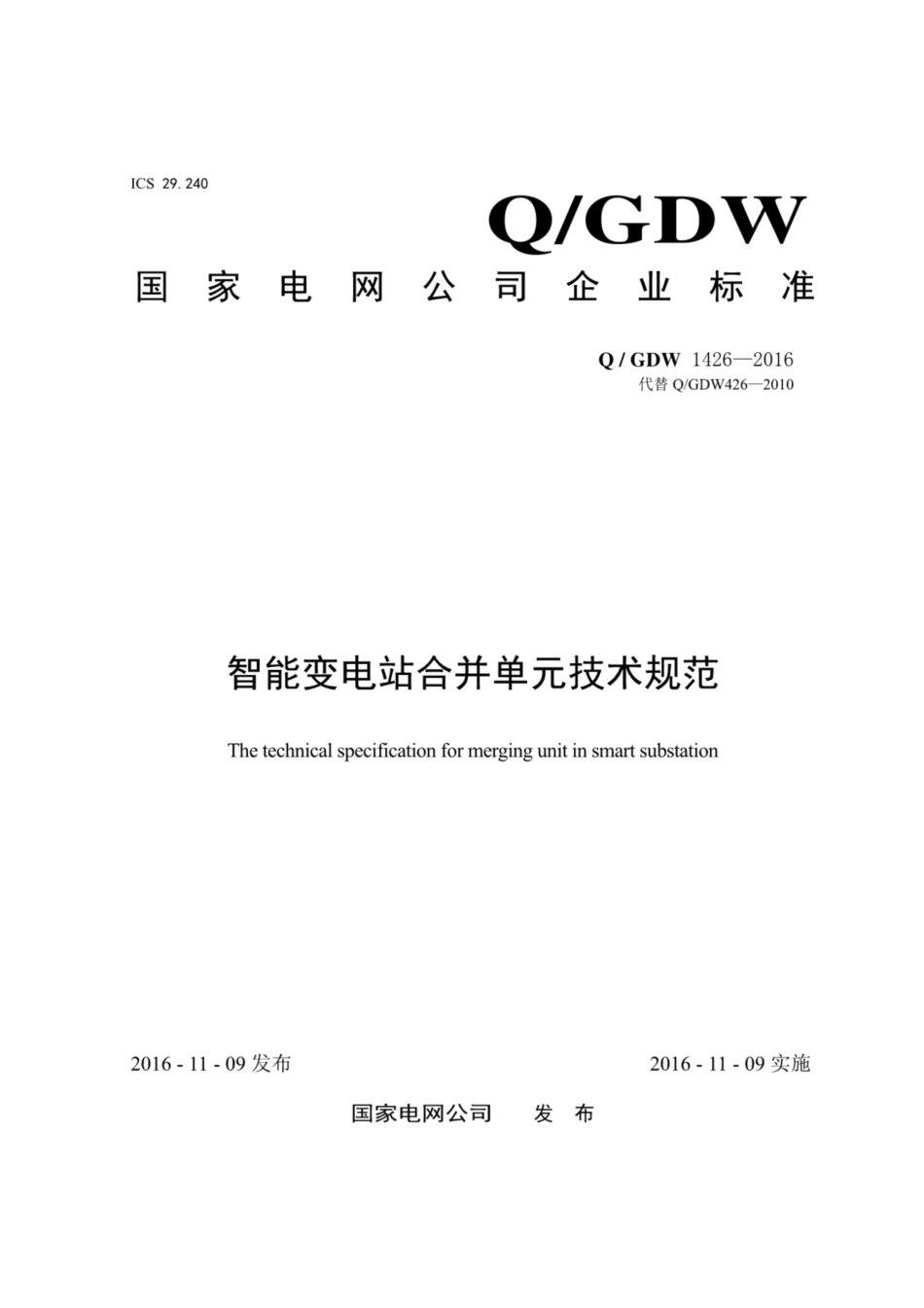 ICS 29.240

Q/GDW

国家电网公司企业标准

Q / GDW 1426—2016
代替 Q/GDW426—2010

智能变电站合并单元技术规范

The technical specification for merging unit in smart substation

2016 - 11 - 09 发布

2016 - 11 - 09 实施

国家电网公司 发 布